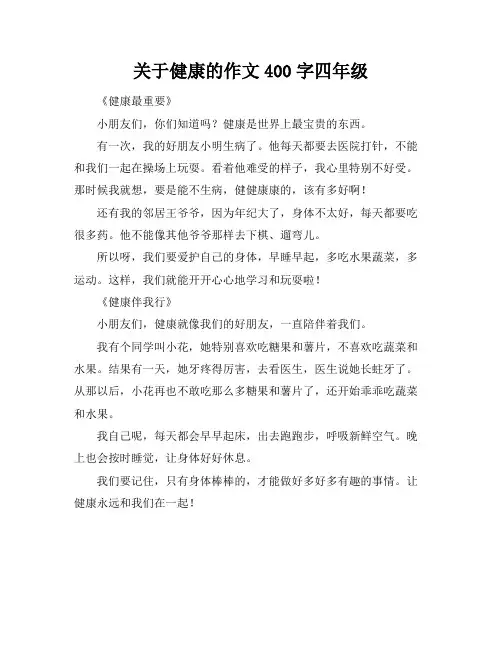 关于健康的作文400字四年级

《健康最重要》

小朋友们，你们知道吗？健康是世界上最宝贵的东西。

有一次，我的好朋友小明生病了。他每天都要去医院打针，不能和我们一起在操场上玩耍。看着他难受的样子，我心里特别不好受。那时候我就想，要是能不生病，健健康康的，该有多好啊！

还有我的邻居王爷爷，因为年纪大了，身体不太好，每天都要吃很多药。他不能像其他爷爷那样去下棋、遛弯儿。

所以呀，我们要爱护自己的身体，早睡早起，多吃水果蔬菜，多运动。这样，我们就能开开心心地学习和玩耍啦！

《健康伴我行》

小朋友们，健康就像我们的好朋友，一直陪伴着我们。

我有个同学叫小花，她特别喜欢吃糖果和薯片，不喜欢吃蔬菜和水果。结果有一天，她牙疼得厉害，去看医生，医生说她长蛀牙了。从那以后，小花再也不敢吃那么多糖果和薯片了，还开始乖乖吃蔬菜和水果。

我自己呢，每天都会早早起床，出去跑跑步，呼吸新鲜空气。晚上也会按时睡觉，让身体好好休息。

我们要记住，只有身体棒棒的，才能做好多好多有趣的事情。让健康永远和我们在一起！